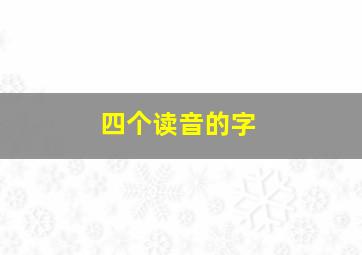 四个读音的字